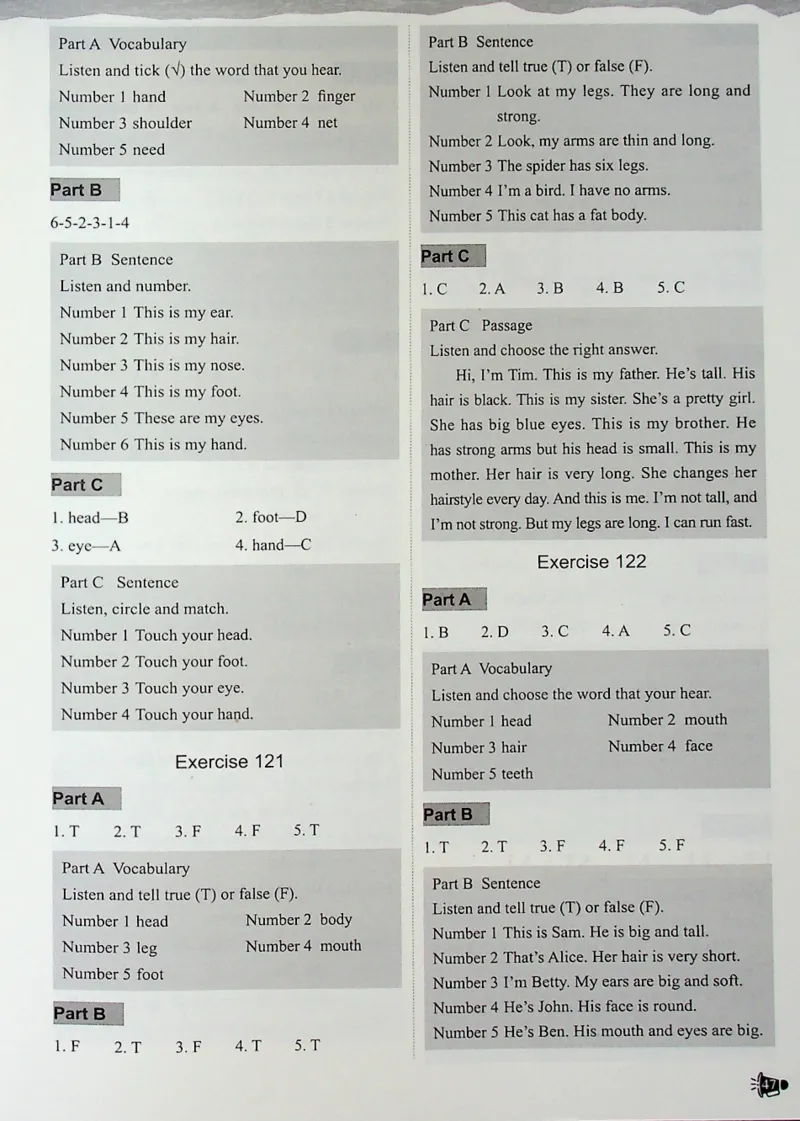 Part A Vocabulary
Listen and tick (√) the word that you hear.
Number 1 hand Number 2 finger
Number 3 shoulder Number 4 net
Number 5 need

Part B

6-5-2-3-1-4

Part B Sentence
Listen and number.
Number 1 This is my ear.
Number 2 This is my hair.
Number 3 This is my nose.
Number 4 This is my foot.
Number 5 These are my eyes.
Number 6 This is my hand.

Part C

1. head—B 2. foot—D
3. eye—A 4. hand—C

Part C Sentence
Listen, circle and match.
Number 1 Touch your head.
Number 2 Touch your foot.
Number 3 Touch your eye.
Number 4 Touch your hand.

Exercise 121

Part A

1. T 2. T 3. F 4. F 5. T

Part A Vocabulary
Listen and tell true (T) or false (F).
Number 1 head Number 2 body
Number 3 leg Number 4 mouth
Number 5 foot

Part B

1. F 2. T 3. F 4. T 5. T

Part B Sentence
Listen and tell true (T) or false (F).
Number 1 Look at my legs. They are long and strong.
Number 2 Look, my arms are thin and long.
Number 3 The spider has six legs.
Number 4 I'm a bird. I have no arms.
Number 5 This cat has a fat body.

Part C

1. C 2. A 3. B 4. B 5. C

Part C Passage
Listen and choose the right answer.
Hi, I'm Tim. This is my father. He's tall. His hair is black. This is my sister. She's a pretty girl. She has big blue eyes. This is my brother. He has strong arms but his head is small. This is my mother. Her hair is very long. She changes her hairstyle every day. And this is me. I'm not tall, and I'm not strong. But my legs are long. I can run fast.

Exercise 122

Part A

1. B 2. D 3. C 4. A 5. C

Part A Vocabulary
Listen and choose the word that your hear.
Number 1 head Number 2 mouth
Number 3 hair Number 4 face
Number 5 teeth

Part B

1. T 2. T 3. F 4. F 5. F

Part B Sentence
Listen and tell true (T) or false (F).
Number 1 This is Sam. He is big and tall.
Number 2 That's Alice. Her hair is very short.
Number 3 I'm Betty. My ears are big and soft.
Number 4 He's John. His face is round.
Number 5 He's Ben. His mouth and eyes are big.

47